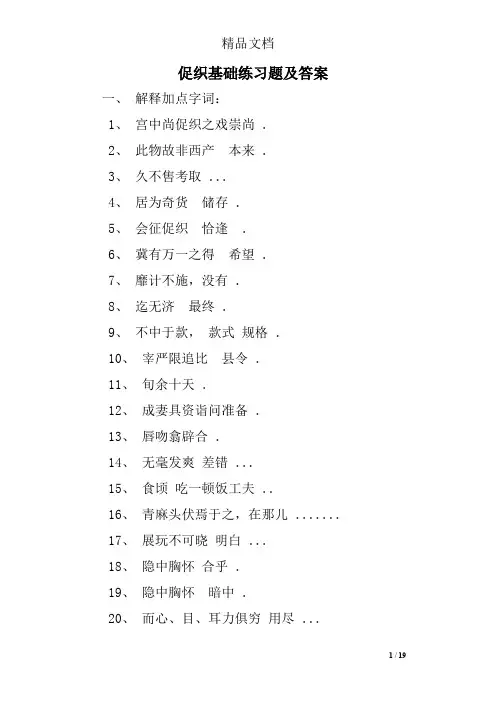 精品文档

促织基础练习题及答案

一、 解释加点字词：

1、 宫中尚促织之戏崇尚 .

2、 此物故非西产　本来 .

3、 久不售考取 ...

4、 居为奇货　储存 .

5、 会征促织　恰逢　.

6、 冀有万一之得　希望 .

7、 靡计不施，没有 .

8、 迄无济　最终 .

9、 不中于款， 款式 规格 .

10、 宰严限追比　县令 .

11、 旬余十天 .

12、 成妻具资诣问准备 .

13、 唇吻翕辟合 .

14、 无毫发爽 差错 ...

15、 食顷 吃一顿饭工夫 ..

16、 青麻头伏焉于之，在那儿 .......

17、 展玩不可晓 明白 ...

18、 隐中胸怀 合乎 .

19、 隐中胸怀　暗中 .

20、 而心、目、耳力俱穷 用尽 ...

1 / 19